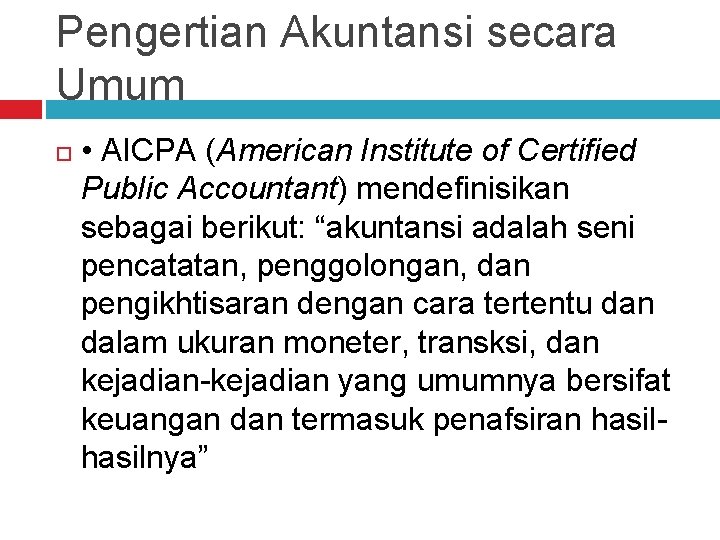 Pengertian Akuntansi secara Umum

• AICPA (American Institute of Certified Public Accountant) mendefinisikan sebagai berikut: “akuntansi adalah seni pencatatan, penggolongan, dan pengikhtisaran dengan cara tertentu dan dalam ukuran moneter, transksi, dan kejadian-kejadian yang umumnya bersifat keuangan dan termasuk penafsiran hasil-hasilnya”